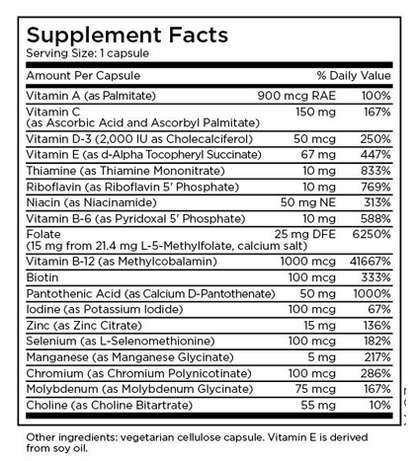 Supplement Facts
Serving Size: 1 capsule

| Amount Per Capsule | | % Daily Value |
|---|---|---|
| Vitamin A (as Palmitate) | 900 mcg RAE | 100% |
| Vitamin C (as Ascorbic Acid and Ascorbyl Palmitate) | 150 mg | 167% |
| Vitamin D-3 (2,000 IU as Cholecalciferol) | 50 mcg | 250% |
| Vitamin E (as d-Alpha Tocopheryl Succinate) | 67 mg | 447% |
| Thiamine (as Thiamine Mononitrate) | 10 mg | 833% |
| Riboflavin (as Riboflavin 5' Phosphate) | 10 mg | 769% |
| Niacin (as Niacinamide) | 50 mg NE | 313% |
| Vitamin B-6 (as Pyridoxal 5' Phosphate) | 10 mg | 588% |
| Folate (15 mg from 21.4 mg L-5-Methylfolate, calcium salt) | 25 mg DFE | 6250% |
| Vitamin B-12 (as Methylcobalamin) | 1000 mcg | 41667% |
| Biotin | 100 mcg | 333% |
| Pantothenic Acid (as Calcium D-Pantothenate) | 50 mg | 1000% |
| Iodine (as Potassium Iodide) | 100 mcg | 67% |
| Zinc (as Zinc Citrate) | 15 mg | 136% |
| Selenium (as L-Selenomethionine) | 100 mcg | 182% |
| Manganese (as Manganese Glycinate) | 5 mg | 217% |
| Chromium (as Chromium Polynicotinate) | 100 mcg | 286% |
| Molybdenum (as Molybdenum Glycinate) | 75 mcg | 167% |
| Choline (as Choline Bitartrate) | 55 mg | 10% |

Other ingredients: vegetarian cellulose capsule. Vitamin E is derived from soy oil.